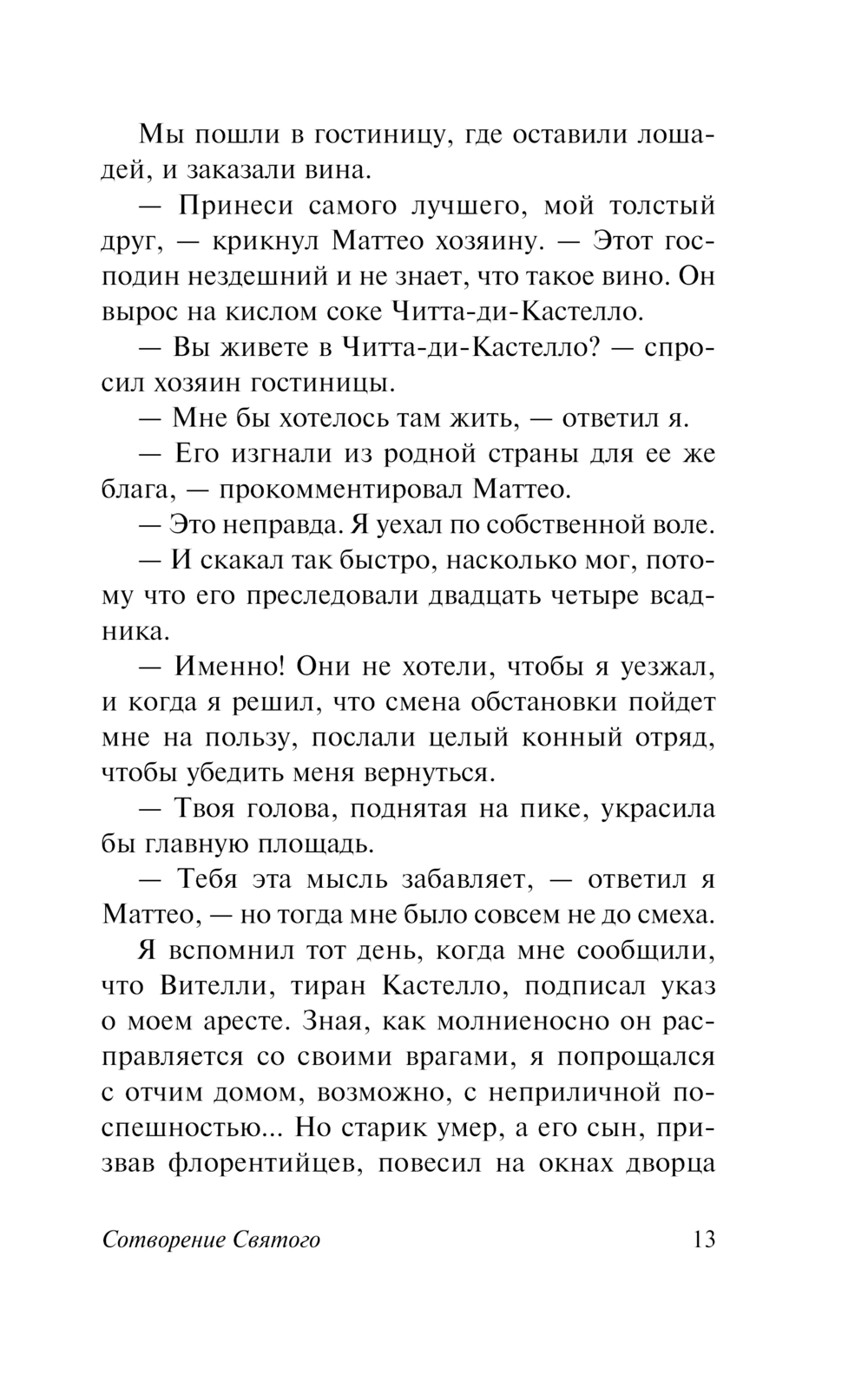 Мы пошли в гостиницу, где оставили лошадей, и заказали вина.

— Принеси самого лучшего, мой толстый друг, — крикнул Маттео хозяину. — Этот господин нездешний и не знает, что такое вино. Он вырос на кислом соке Читта-ди-Кастелло.

— Вы живете в Читта-ди-Кастелло? — спросил хозяин гостиницы.

— Мне бы хотелось там жить, — ответил я.

— Его изгнали из родной страны для ее же блага, — прокомментировал Маттео.

— Это неправда. Я уехал по собственной воле.

— И скакал так быстро, насколько мог, потому что его преследовали двадцать четыре всадника.

— Именно! Они не хотели, чтобы я уезжал, и когда я решил, что смена обстановки пойдет мне на пользу, послали целый конный отряд, чтобы убедить меня вернуться.

— Твоя голова, поднятая на пике, украсила бы главную площадь.

— Тебя эта мысль забавляет, — ответил я Маттео, — но тогда мне было совсем не до смеха.

Я вспомнил тот день, когда мне сообщили, что Вителли, тиран Кастелло, подписал указ о моем аресте. Зная, как молниеносно он расправляется со своими врагами, я попрощался с отчим домом, возможно, с неприличной поспешностью... Но старик умер, а его сын, призвав флорентийцев, повесил на окнах дворца

Сотворение Святого 13